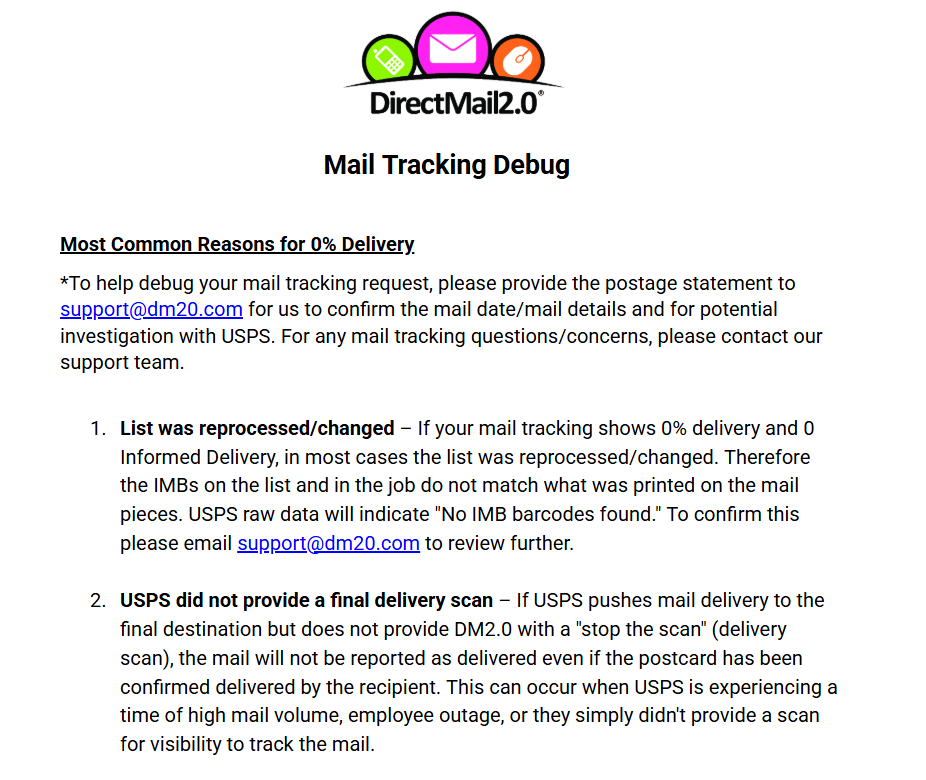 DirectMail2.0®

Mail Tracking Debug

Most Common Reasons for 0% Delivery

*To help debug your mail tracking request, please provide the postage statement to support@dm20.com for us to confirm the mail date/mail details and for potential investigation with USPS. For any mail tracking questions/concerns, please contact our support team.

1. List was reprocessed/changed – If your mail tracking shows 0% delivery and 0 Informed Delivery, in most cases the list was reprocessed/changed. Therefore the IMBs on the list and in the job do not match what was printed on the mail pieces. USPS raw data will indicate "No IMB barcodes found." To confirm this please email support@dm20.com to review further.

2. USPS did not provide a final delivery scan – If USPS pushes mail delivery to the final destination but does not provide DM2.0 with a "stop the scan" (delivery scan), the mail will not be reported as delivered even if the postcard has been confirmed delivered by the recipient. This can occur when USPS is experiencing a time of high mail volume, employee outage, or they simply didn't provide a scan for visibility to track the mail.